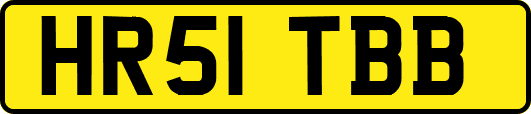 HR51 TBB